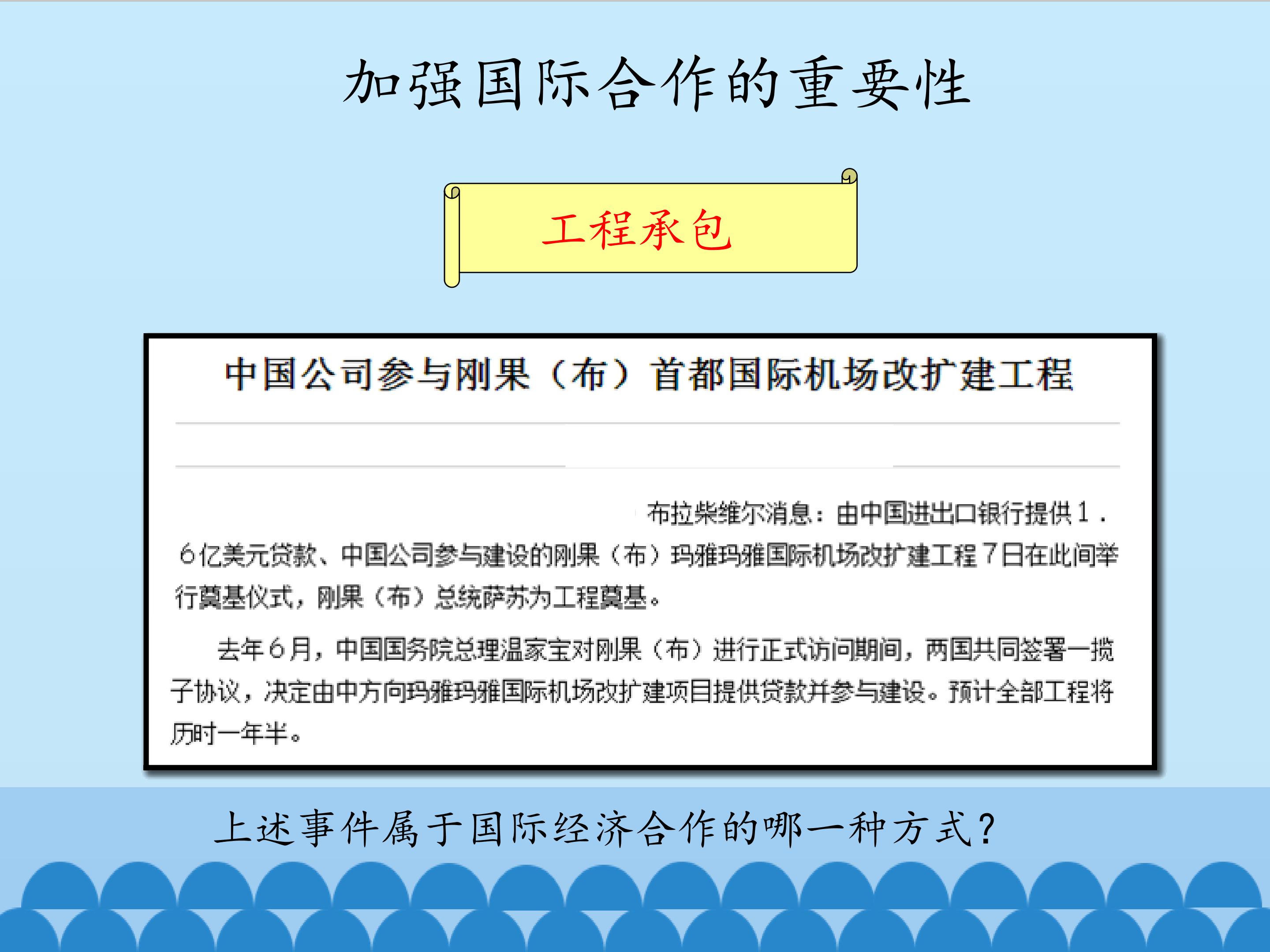 加强国际合作的重要性

工程承包

中国公司参与刚果（布）首都国际机场改扩建工程

布拉柴维尔消息：由中国进出口银行提供1．6亿美元贷款、中国公司参与建设的刚果（布）玛雅玛雅国际机场改扩建工程7日在此间举行奠基仪式，刚果（布）总统萨苏为工程奠基。

去年6月，中国国务院总理温家宝对刚果（布）进行正式访问期间，两国共同签署一揽子协议，决定由中方向玛雅玛雅国际机场改扩建项目提供贷款并参与建设。预计全部工程将历时一年半。

上述事件属于国际经济合作的哪一种方式？